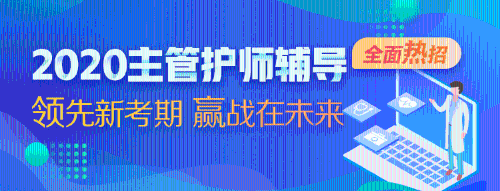 2020主管护师辅导
全面热招
领先新考期 赢战在未来